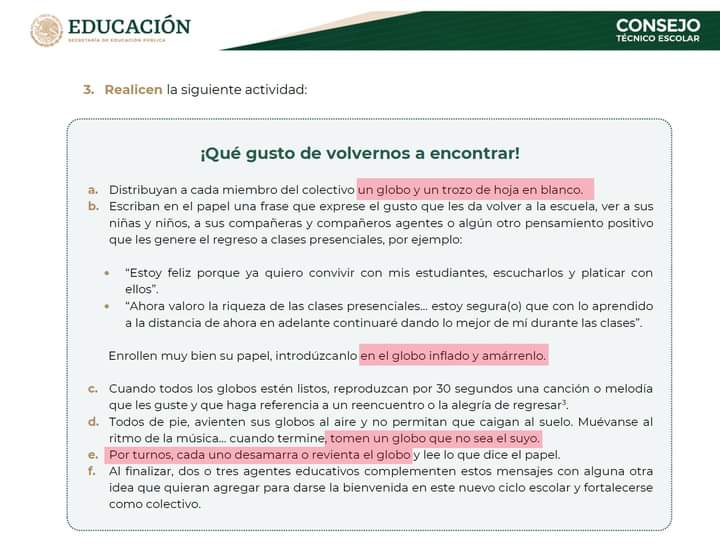 EDUCACIÓN
SECRETARÍA DE EDUCACIÓN PÚBLICA

CONSEJO
TÉCNICO ESCOLAR

3. Realicen la siguiente actividad:

¡Qué gusto de volvernos a encontrar!

a. Distribuyan a cada miembro del colectivo un globo y un trozo de hoja en blanco.
b. Escriban en el papel una frase que exprese el gusto que les da volver a la escuela, ver a sus niñas y niños, a sus compañeras y compañeros agentes o algún otro pensamiento positivo que les genere el regreso a clases presenciales, por ejemplo:

• "Estoy feliz porque ya quiero convivir con mis estudiantes, escucharlos y platicar con ellos".
• "Ahora valoro la riqueza de las clases presenciales... estoy segura(o) que con lo aprendido a la distancia de ahora en adelante continuaré dando lo mejor de mí durante las clases".

Enrollen muy bien su papel, introdúzcanlo en el globo inflado y amárrenlo.

c. Cuando todos los globos estén listos, reproduzcan por 30 segundos una canción o melodía que les guste y que haga referencia a un reencuentro o la alegría de regresar$^{3}$.
d. Todos de pie, avienten sus globos al aire y no permitan que caigan al suelo. Muévanse al ritmo de la música... cuando termine, tomen un globo que no sea el suyo.
e. Por turnos, cada uno desamarra o revienta el globo y lee lo que dice el papel.
f. Al finalizar, dos o tres agentes educativos complementen estos mensajes con alguna otra idea que quieran agregar para darse la bienvenida en este nuevo ciclo escolar y fortalecerse como colectivo.